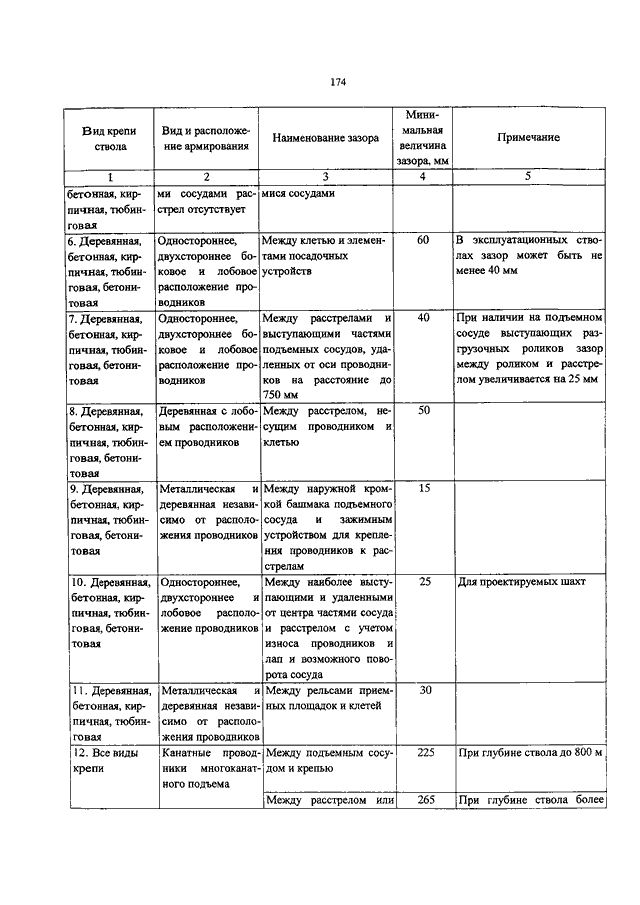 174

| Вид крепи ствола | Вид и расположение армирования | Наименование зазора | Минимальная величина зазора, мм | Примечание |
|---|---|---|---|---|
| 1 | 2 | 3 | 4 | 5 |
| бетонная, кирпичная, тюбинговая | ми сосудами расстрел отсутствует | мися сосудами | | |
| 6. Деревянная, бетонная, кирпичная, тюбинговая, бетонитовая | Одностороннее, двухстороннее боковое и лобовое расположение проводников | Между клетью и элементами посадочных устройств | 60 | В эксплуатационных стволах зазор может быть не менее 40 мм |
| 7. Деревянная, бетонная, кирпичная, тюбинговая, бетонитовая | Одностороннее, двухстороннее боковое и лобовое расположение проводников | Между расстрелами и выступающими частями подъемных сосудов, удаленных от оси проводников на расстояние до 750 мм | 40 | При наличии на подъемном сосуде выступающих разгрузочных роликов зазор между роликом и расстрелом увеличивается на 25 мм |
| 8. Деревянная, бетонная, кирпичная, тюбинговая, бетонитовая | Деревянная с лобовым расположением проводников | Между расстрелом, несущим проводником и клетью | 50 | |
| 9. Деревянная, бетонная, кирпичная, тюбинговая, бетонитовая | Металлическая и деревянная независимо от расположения проводников | Между наружной кромкой башмака подъемного сосуда и зажимным устройством для крепления проводников к расстрелам | 15 | |
| 10. Деревянная, бетонная, кирпичная, тюбинговая, бетонитовая | Одностороннее, двухстороннее и лобовое расположение проводников | Между наиболее выступающими и удаленными от центра частями сосуда и расстрелом с учетом износа проводников и лап и возможного поворота сосуда | 25 | Для проектируемых шахт |
| 11. Деревянная, бетонная, кирпичная, тюбинговая | Металлическая и деревянная независимо от расположения проводников | Между рельсами приемных площадок и клетей | 30 | |
| 12. Все виды крепи | Канатные проводники многоканатного подъема | Между подъемным сосудом и крепью | 225 | При глубине ствола до 800 м |
| | | Между расстрелом или | 265 | При глубине ствола более |